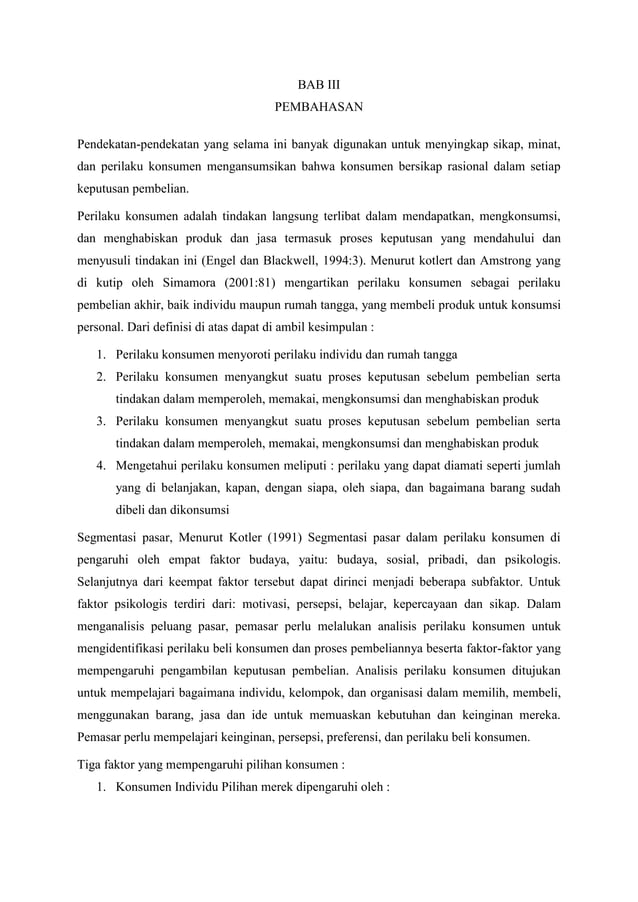 BAB III
PEMBAHASAN

Pendekatan-pendekatan yang selama ini banyak digunakan untuk menyingkap sikap, minat, dan perilaku konsumen mengansumsikan bahwa konsumen bersikap rasional dalam setiap keputusan pembelian.

Perilaku konsumen adalah tindakan langsung terlibat dalam mendapatkan, mengkonsumsi, dan menghabiskan produk dan jasa termasuk proses keputusan yang mendahului dan menyusuli tindakan ini (Engel dan Blackwell, 1994:3). Menurut kotlert dan Amstrong yang di kutip oleh Simamora (2001:81) mengartikan perilaku konsumen sebagai perilaku pembelian akhir, baik individu maupun rumah tangga, yang membeli produk untuk konsumsi personal. Dari definisi di atas dapat di ambil kesimpulan :

1. Perilaku konsumen menyoroti perilaku individu dan rumah tangga
2. Perilaku konsumen menyangkut suatu proses keputusan sebelum pembelian serta tindakan dalam memperoleh, memakai, mengkonsumsi dan menghabiskan produk
3. Perilaku konsumen menyangkut suatu proses keputusan sebelum pembelian serta tindakan dalam memperoleh, memakai, mengkonsumsi dan menghabiskan produk
4. Mengetahui perilaku konsumen meliputi : perilaku yang dapat diamati seperti jumlah yang di belanjakan, kapan, dengan siapa, oleh siapa, dan bagaimana barang sudah dibeli dan dikonsumsi

Segmentasi pasar, Menurut Kotler (1991) Segmentasi pasar dalam perilaku konsumen di pengaruhi oleh empat faktor budaya, yaitu: budaya, sosial, pribadi, dan psikologis. Selanjutnya dari keempat faktor tersebut dapat dirinci menjadi beberapa subfaktor. Untuk faktor psikologis terdiri dari: motivasi, persepsi, belajar, kepercayaan dan sikap. Dalam menganalisis peluang pasar, pemasar perlu melalukan analisis perilaku konsumen untuk mengidentifikasi perilaku beli konsumen dan proses pembeliannya beserta faktor-faktor yang mempengaruhi pengambilan keputusan pembelian. Analisis perilaku konsumen ditujukan untuk mempelajari bagaimana individu, kelompok, dan organisasi dalam memilih, membeli, menggunakan barang, jasa dan ide untuk memuaskan kebutuhan dan keinginan mereka. Pemasar perlu mempelajari keinginan, persepsi, preferensi, dan perilaku beli konsumen.

Tiga faktor yang mempengaruhi pilihan konsumen :
1. Konsumen Individu Pilihan merek dipengaruhi oleh :